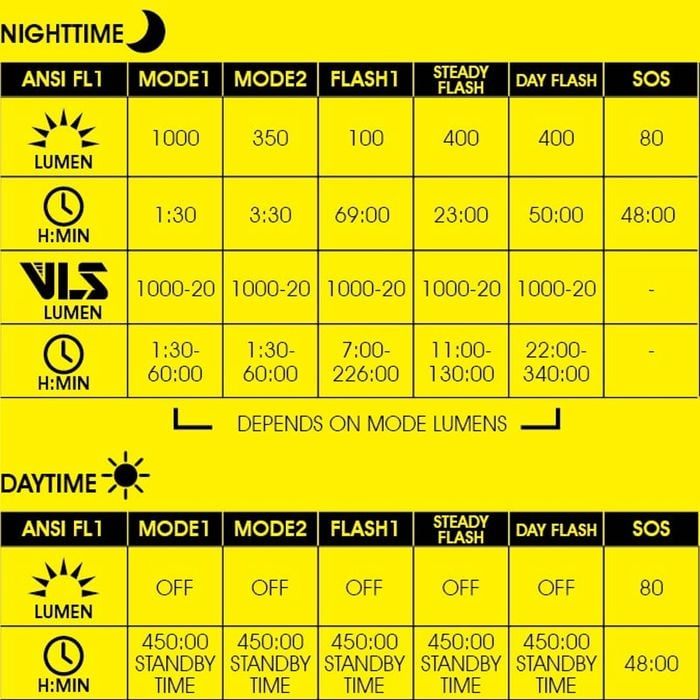 NIGHTTIME

| ANSI FL1 | MODE1 | MODE2 | FLASH1 | STEADY FLASH | DAY FLASH | SOS |
|---|---|---|---|---|---|---|
| LUMEN | 1000 | 350 | 100 | 400 | 400 | 80 |
| H:MIN | 1:30 | 3:30 | 69:00 | 23:00 | 50:00 | 48:00 |
| VLS LUMEN | 1000-20 | 1000-20 | 1000-20 | 1000-20 | 1000-20 | - |
| H:MIN | 1:30-60:00 | 1:30-60:00 | 7:00-226:00 | 11:00-130:00 | 22:00-340:00 | - |

DEPENDS ON MODE LUMENS

DAYTIME

| ANSI FL1 | MODE1 | MODE2 | FLASH1 | STEADY FLASH | DAY FLASH | SOS |
|---|---|---|---|---|---|---|
| LUMEN | OFF | OFF | OFF | OFF | OFF | 80 |
| H:MIN | 450:00 STANDBY TIME | 450:00 STANDBY TIME | 450:00 STANDBY TIME | 450:00 STANDBY TIME | 450:00 STANDBY TIME | 48:00 |